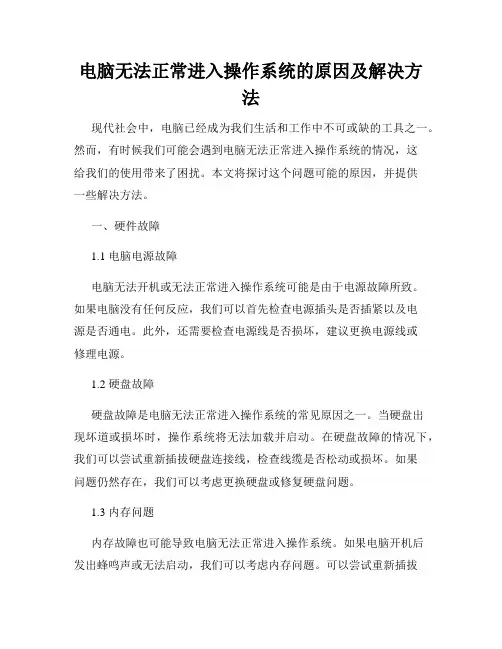 电脑无法正常进入操作系统的原因及解决方法

现代社会中，电脑已经成为我们生活和工作中不可或缺的工具之一。然而，有时候我们可能会遇到电脑无法正常进入操作系统的情况，这给我们的使用带来了困扰。本文将探讨这个问题可能的原因，并提供一些解决方法。

一、硬件故障

1.1 电脑电源故障

电脑无法开机或无法正常进入操作系统可能是由于电源故障所致。如果电脑没有任何反应，我们可以首先检查电源插头是否插紧以及电源是否通电。此外，还需要检查电源线是否损坏，建议更换电源线或修理电源。

1.2 硬盘故障

硬盘故障是电脑无法正常进入操作系统的常见原因之一。当硬盘出现坏道或损坏时，操作系统将无法加载并启动。在硬盘故障的情况下，我们可以尝试重新插拔硬盘连接线，检查线缆是否松动或损坏。如果问题仍然存在，我们可以考虑更换硬盘或修复硬盘问题。

1.3 内存问题

内存故障也可能导致电脑无法正常进入操作系统。如果电脑开机后发出蜂鸣声或无法启动，我们可以考虑内存问题。可以尝试重新插拔